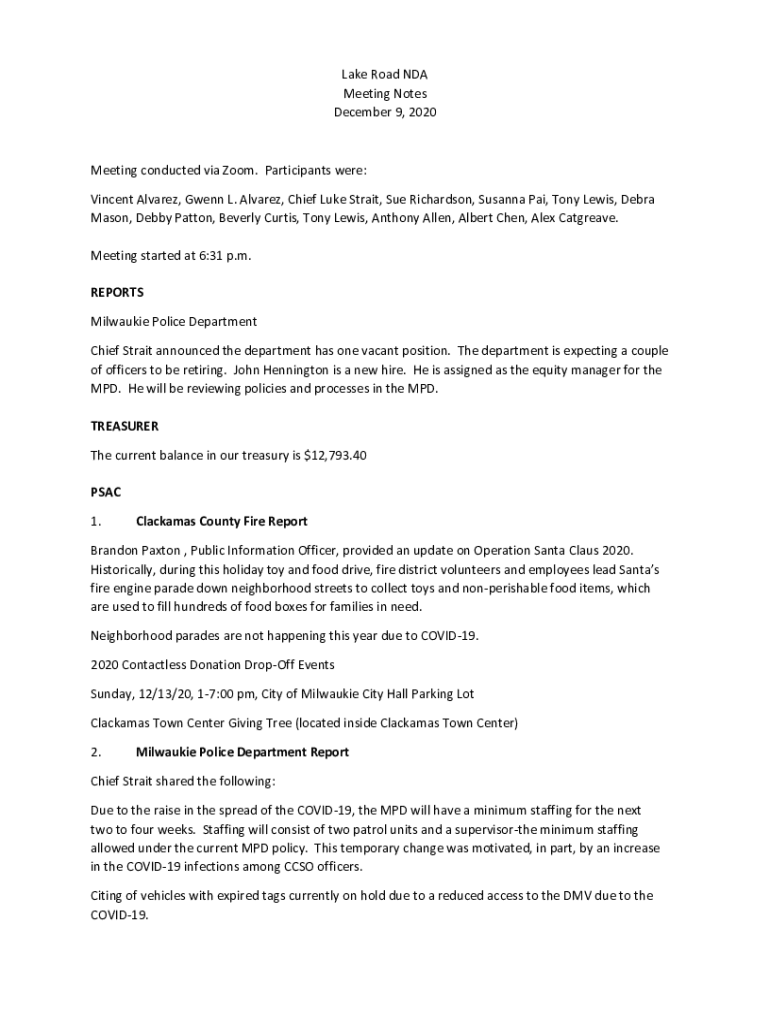 Lake Road NDA
Meeting Notes
December 9, 2020

Meeting conducted via Zoom. Participants were:

Vincent Alvarez, Gwenn L. Alvarez, Chief Luke Strait, Sue Richardson, Susanna Pai, Tony Lewis, Debra Mason, Debby Patton, Beverly Curtis, Tony Lewis, Anthony Allen, Albert Chen, Alex Catgreave.

Meeting started at 6:31 p.m.

REPORTS

Milwaukie Police Department

Chief Strait announced the department has one vacant position. The department is expecting a couple of officers to be retiring. John Hennington is a new hire. He is assigned as the equity manager for the MPD. He will be reviewing policies and processes in the MPD.

TREASURER

The current balance in our treasury is $12,793.40

PSAC

1. Clackamas County Fire Report

Brandon Paxton , Public Information Officer, provided an update on Operation Santa Claus 2020. Historically, during this holiday toy and food drive, fire district volunteers and employees lead Santa's fire engine parade down neighborhood streets to collect toys and non-perishable food items, which are used to fill hundreds of food boxes for families in need.

Neighborhood parades are not happening this year due to COVID-19.

2020 Contactless Donation Drop-Off Events

Sunday, 12/13/20, 1-7:00 pm, City of Milwaukie City Hall Parking Lot

Clackamas Town Center Giving Tree (located inside Clackamas Town Center)

2. Milwaukie Police Department Report

Chief Strait shared the following:

Due to the raise in the spread of the COVID-19, the MPD will have a minimum staffing for the next two to four weeks. Staffing will consist of two patrol units and a supervisor-the minimum staffing allowed under the current MPD policy. This temporary change was motivated, in part, by an increase in the COVID-19 infections among CCSO officers.

Citing of vehicles with expired tags currently on hold due to a reduced access to the DMV due to the COVID-19.